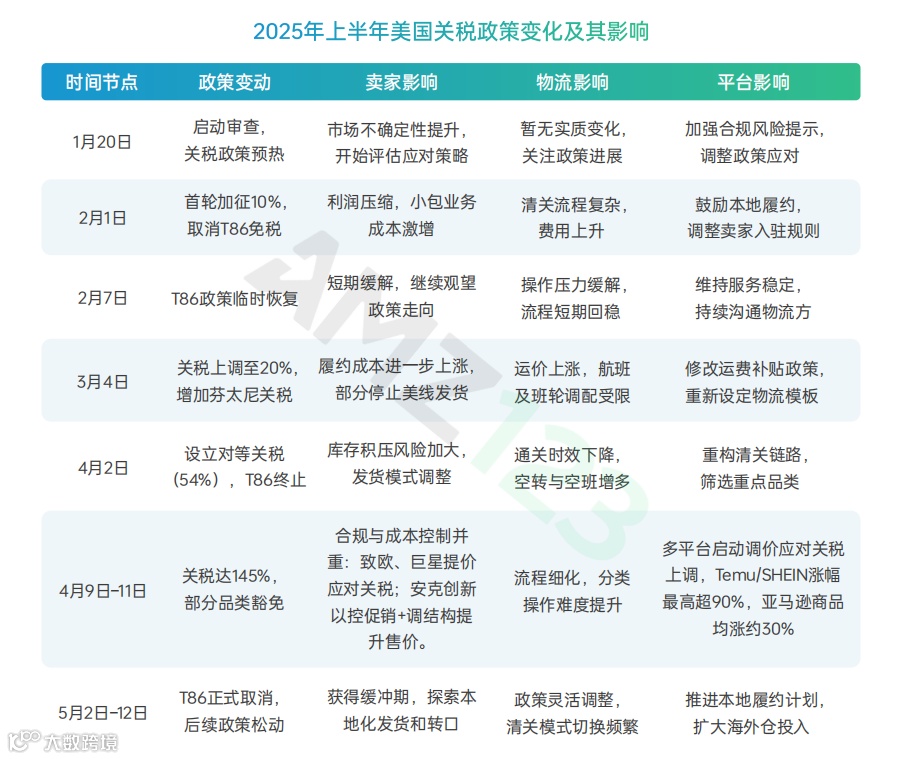 2025年上半年美国关税政策变化及其影响

| 时间节点 | 政策变动 | 卖家影响 | 物流影响 | 平台影响 |
|---|---|---|---|---|
| 1月20日 | 启动审查，关税政策预热 | 市场不确定性提升，开始评估应对策略 | 暂无实质变化，关注政策进展 | 加强合规风险提示，调整政策应对 |
| 2月1日 | 首轮加征10%，取消T86免税 | 利润压缩，小包业务成本激增 | 清关流程复杂，费用上升 | 鼓励本地履约，调整卖家入驻规则 |
| 2月7日 | T86政策临时恢复 | 短期缓解，继续观望政策走向 | 操作压力缓解，流程短期回稳 | 维持服务稳定，持续沟通物流方 |
| 3月4日 | 关税上调至20%，增加芬太尼关税 | 履约成本进一步上涨，部分停止美线发货 | 运价上涨，航班及班轮调配受限 | 修改运费补贴政策，重新设定物流模板 |
| 4月2日 | 设立对等关税（54%），T86终止 | 库存积压风险加大，发货模式调整 | 通关时效下降，空转与空班增多 | 重构清关链路，筛选重点品类 |
| 4月9日-11日 | 关税达145%，部分品类豁免 | 合规与成本控制并重：致欧、巨星提价应对关税；安克创新以控促销+调结构提升售价。 | 流程细化，分类操作难度提升 | 多平台启动调价应对关税上调，Temu/SHEIN涨幅最高超90%，亚马逊商品均涨约30% |
| 5月2日-12日 | T86正式取消，后续政策松动 | 获得缓冲期，探索本地化发货和转口 | 政策灵活调整，清关模式切换频繁 | 推进本地履约计划，扩大海外仓投入 |

AMZ123

大数跨境